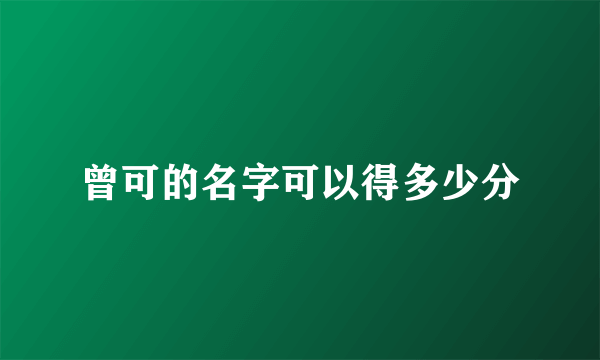 曾可的名字可以得多少分